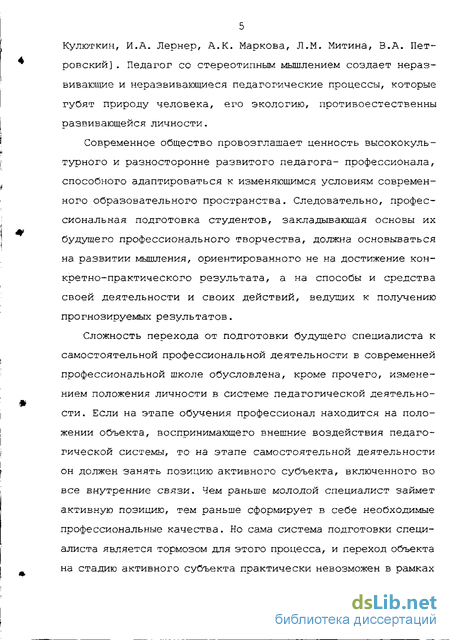 5

Кулюткин, И.А. Лернер, А.К. Маркова, Л.М. Митина, В.А. Петровский). Педагог со стереотипным мышлением создает неразвивающие и неразвивающиеся педагогические процессы, которые губят природу человека, его экологию, противоестественны развивающейся личности.

Современное общество провозглашает ценность высококультурного и разносторонне развитого педагога- профессионала, способного адаптироваться к изменяющимся условиям современного образовательного пространства. Следовательно, профессиональная подготовка студентов, закладывающая основы их будущего профессионального творчества, должна основываться на развитии мышления, ориентированного не на достижение конкретно-практического результата, а на способы и средства своей деятельности и своих действий, ведущих к получению прогнозируемых результатов.

Сложность перехода от подготовки будущего специалиста к самостоятельной профессиональной деятельности в современней профессиональной школе обусловлена, кроме прочего, изменением положения личности в системе педагогической деятельности. Если на этапе обучения профессионал находится на положении объекта, воспринимающего внешние воздействия педагогической системы, то на этапе самостоятельной деятельности он должен занять позицию активного субъекта, включенного во все внутренние связи. Чем раньше молодой специалист займет активную позицию, тем раньше сформирует в себе необходимые профессиональные качества. Но сама система подготовки специалиста является тормозом для этого процесса, и переход объекта на стадию активного субъекта практически невозможен в рамках

dsLib.net
библиотека диссертаций